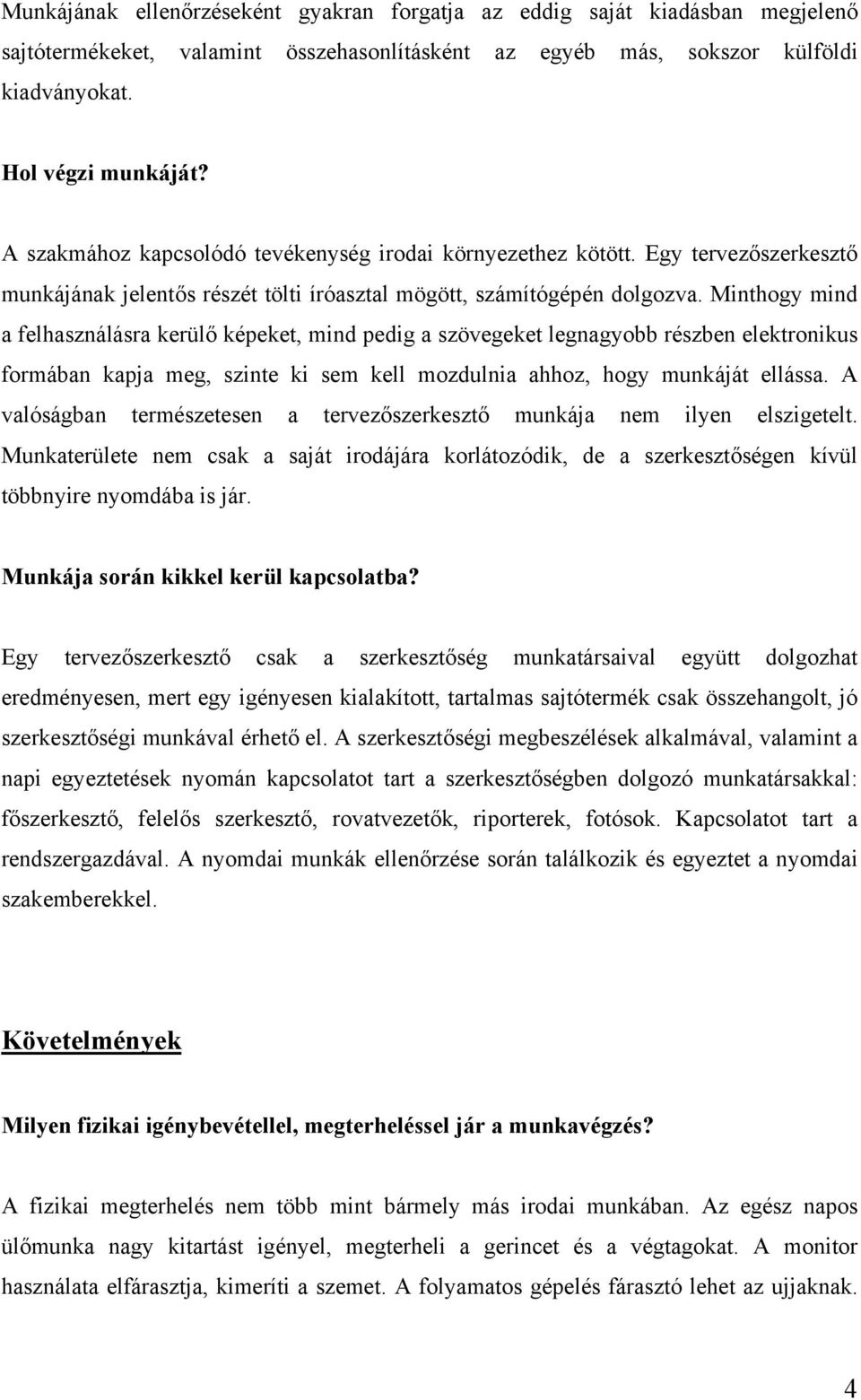 Munkájának ellenőrzéseként gyakran forgatja az eddig saját kiadásban megjelenő sajtótermékeket, valamint összehasonlításként az egyéb más, sokszor külföldi kiadványokat.

Hol végzi munkáját?

A szakmához kapcsolódó tevékenység irodai környezethez kötött. Egy tervezőszerkesztő munkájának jelentős részét tölti íróasztal mögött, számítógépén dolgozva. Minthogy mind a felhasználásra kerülő képeket, mind pedig a szövegeket legnagyobb részben elektronikus formában kapja meg, szinte ki sem kell mozdulnia ahhoz, hogy munkáját ellássa. A valóságban természetesen a tervezőszerkesztő munkája nem ilyen elszigetelt. Munkaterülete nem csak a saját irodájára korlátozódik, de a szerkesztőségen kívül többnyire nyomdába is jár.

Munkája során kikkel kerül kapcsolatba?

Egy tervezőszerkesztő csak a szerkesztőség munkatársaival együtt dolgozhat eredményesen, mert egy igényesen kialakított, tartalmas sajtótermék csak összehangolt, jó szerkesztőségi munkával érhető el. A szerkesztőségi megbeszélések alkalmával, valamint a napi egyeztetések nyomán kapcsolatot tart a szerkesztőségben dolgozó munkatársakkal: főszerkesztő, felelős szerkesztő, rovatvezetők, riporterek, fotósok. Kapcsolatot tart a rendszergazdával. A nyomdai munkák ellenőrzése során találkozik és egyeztet a nyomdai szakemberekkel.

Követelmények

Milyen fizikai igénybevétellel, megterheléssel jár a munkavégzés?

A fizikai megterhelés nem több mint bármely más irodai munkában. Az egész napos ülőmunka nagy kitartást igényel, megterheli a gerincet és a végtagokat. A monitor használata elfárasztja, kimeríti a szemet. A folyamatos gépelés fárasztó lehet az ujjaknak.

4